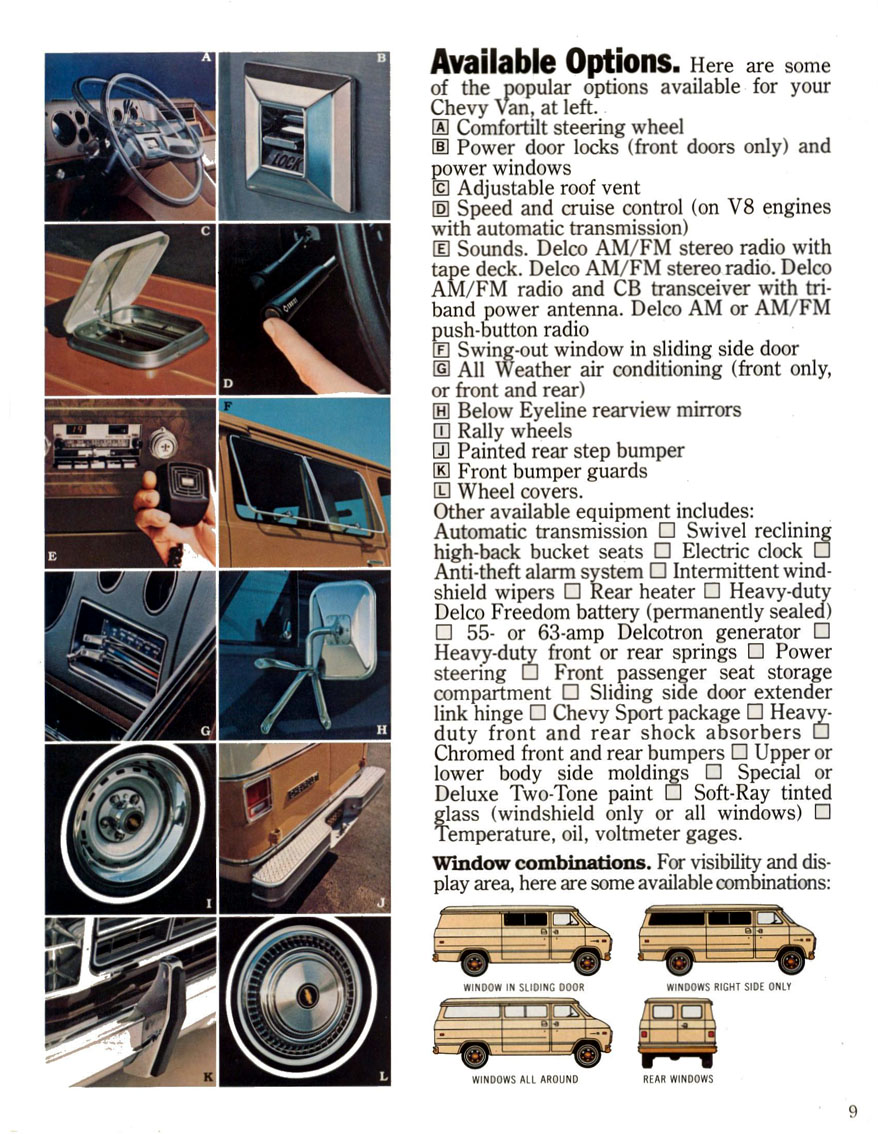 A

B

LOCK

C

D

E

F

G

H

I

J

K

L

**Available Options.** Here are some of the popular options available for your Chevy Van, at left.
A Comfortilt steering wheel
B Power door locks (front doors only) and power windows
C Adjustable roof vent
D Speed and cruise control (on V8 engines with automatic transmission)
E Sounds. Delco AM/FM stereo radio with tape deck. Delco AM/FM stereo radio. Delco AM/FM radio and CB transceiver with tri-band power antenna. Delco AM or AM/FM push-button radio
F Swing-out window in sliding side door
G All Weather air conditioning (front only, or front and rear)
H Below Eyeline rearview mirrors
I Rally wheels
J Painted rear step bumper
K Front bumper guards
L Wheel covers.
Other available equipment includes: Automatic transmission □ Swivel reclining high-back bucket seats □ Electric clock □ Anti-theft alarm system □ Intermittent windshield wipers □ Rear heater □ Heavy-duty Delco Freedom battery (permanently sealed) □ 55- or 63-amp Delcotron generator □ Heavy-duty front or rear springs □ Power steering □ Front passenger seat storage compartment □ Sliding side door extender link hinge □ Chevy Sport package □ Heavy-duty front and rear shock absorbers □ Chromed front and rear bumpers □ Upper or lower body side moldings □ Special or Deluxe Two-Tone paint □ Soft-Ray tinted glass (windshield only or all windows) □ Temperature, oil, voltmeter gages.

**Window combinations.** For visibility and display area, here are some available combinations:

WINDOW IN SLIDING DOOR

WINDOWS RIGHT SIDE ONLY

WINDOWS ALL AROUND

REAR WINDOWS

9